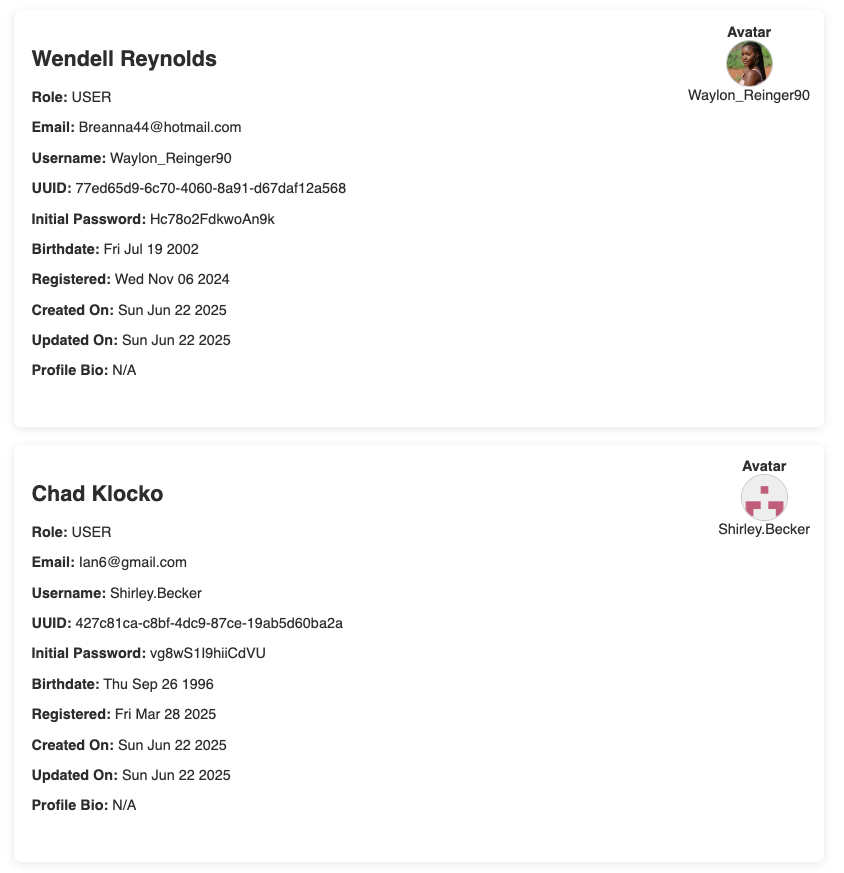 Wendell Reynolds

Avatar

Waylon_Reinger90

Role: USER

Email: Breanna44@hotmail.com

Username: Waylon_Reinger90

UUID: 77ed65d9-6c70-4060-8a91-d67daf12a568

Initial Password: Hc78o2FdkwoAn9k

Birthdate: Fri Jul 19 2002

Registered: Wed Nov 06 2024

Created On: Sun Jun 22 2025

Updated On: Sun Jun 22 2025

Profile Bio: N/A

Chad Klocko

Avatar

Shirley.Becker

Role: USER

Email: Ian6@gmail.com

Username: Shirley.Becker

UUID: 427c81ca-c8bf-4dc9-87ce-19ab5d60ba2a

Initial Password: vg8wS1l9hiiCdVU

Birthdate: Thu Sep 26 1996

Registered: Fri Mar 28 2025

Created On: Sun Jun 22 2025

Updated On: Sun Jun 22 2025

Profile Bio: N/A